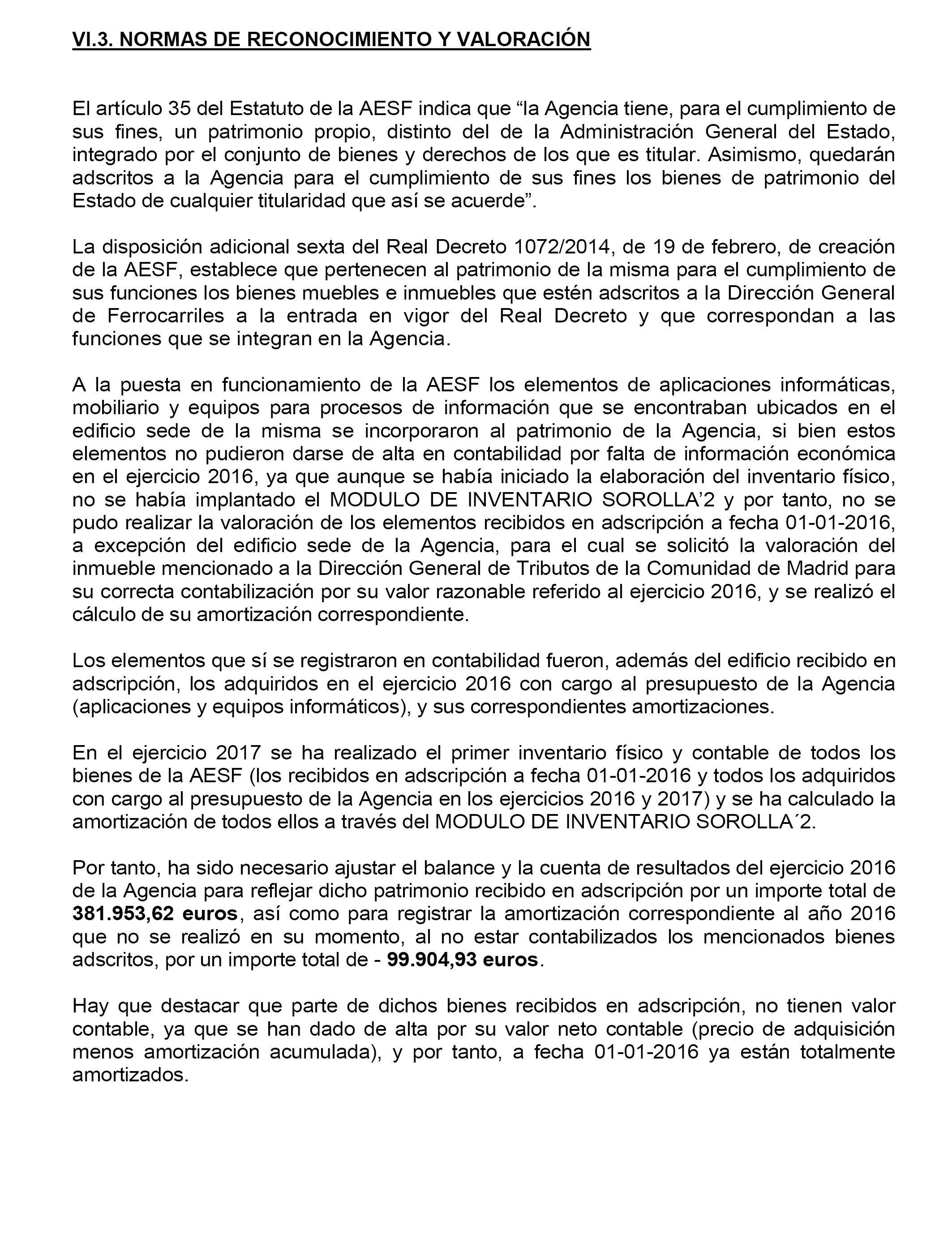 VI.3. NORMAS DE RECONOCIMIENTO Y VALORACIÓN

El artículo 35 del Estatuto de la AESF indica que “la Agencia tiene, para el cumplimiento de sus fines, un patrimonio propio, distinto del de la Administración General del Estado, integrado por el conjunto de bienes y derechos de los que es titular. Asimismo, quedarán adscritos a la Agencia para el cumplimiento de sus fines los bienes de patrimonio del Estado de cualquier titularidad que así se acuerde”.

La disposición adicional sexta del Real Decreto 1072/2014, de 19 de febrero, de creación de la AESF, establece que pertenecen al patrimonio de la misma para el cumplimiento de sus funciones los bienes muebles e inmuebles que estén adscritos a la Dirección General de Ferrocarriles a la entrada en vigor del Real Decreto y que correspondan a las funciones que se integran en la Agencia.

A la puesta en funcionamiento de la AESF los elementos de aplicaciones informáticas, mobiliario y equipos para procesos de información que se encontraban ubicados en el edificio sede de la misma se incorporaron al patrimonio de la Agencia, si bien estos elementos no pudieron darse de alta en contabilidad por falta de información económica en el ejercicio 2016, ya que aunque se había iniciado la elaboración del inventario físico, no se había implantado el MODULO DE INVENTARIO SOROLLA’2 y por tanto, no se pudo realizar la valoración de los elementos recibidos en adscripción a fecha 01-01-2016, a excepción del edificio sede de la Agencia, para el cual se solicitó la valoración del inmueble mencionado a la Dirección General de Tributos de la Comunidad de Madrid para su correcta contabilización por su valor razonable referido al ejercicio 2016, y se realizó el cálculo de su amortización correspondiente.

Los elementos que sí se registraron en contabilidad fueron, además del edificio recibido en adscripción, los adquiridos en el ejercicio 2016 con cargo al presupuesto de la Agencia (aplicaciones y equipos informáticos), y sus correspondientes amortizaciones.

En el ejercicio 2017 se ha realizado el primer inventario físico y contable de todos los bienes de la AESF (los recibidos en adscripción a fecha 01-01-2016 y todos los adquiridos con cargo al presupuesto de la Agencia en los ejercicios 2016 y 2017) y se ha calculado la amortización de todos ellos a través del MODULO DE INVENTARIO SOROLLA´2.

Por tanto, ha sido necesario ajustar el balance y la cuenta de resultados del ejercicio 2016 de la Agencia para reflejar dicho patrimonio recibido en adscripción por un importe total de 381.953,62 euros, así como para registrar la amortización correspondiente al año 2016 que no se realizó en su momento, al no estar contabilizados los mencionados bienes adscritos, por un importe total de - 99.904,93 euros.

Hay que destacar que parte de dichos bienes recibidos en adscripción, no tienen valor contable, ya que se han dado de alta por su valor neto contable (precio de adquisición menos amortización acumulada), y por tanto, a fecha 01-01-2016 ya están totalmente amortizados.